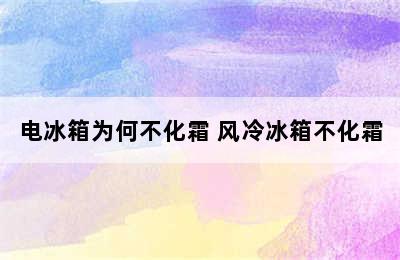 电冰箱为何不化霜 风冷冰箱不化霜